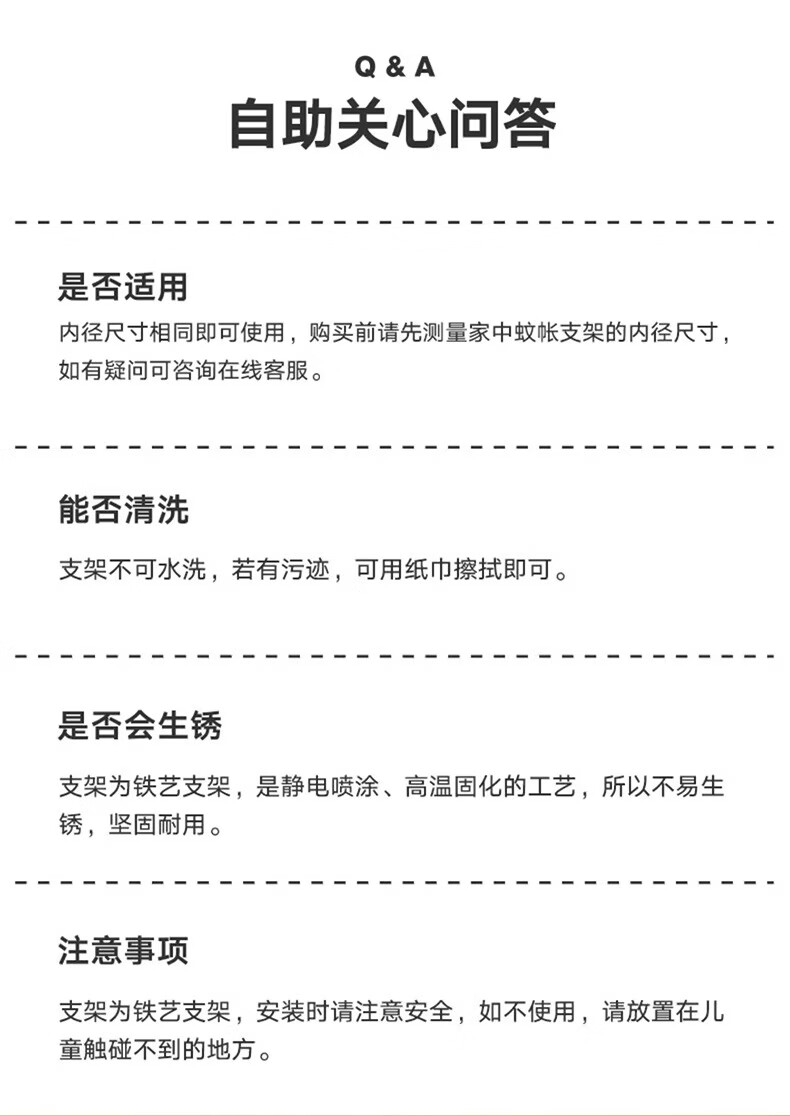 Q & A
自助关心问答

是否适用
内径尺寸相同即可使用，购买前请先测量家中蚊帐支架的内径尺寸，如有疑问可咨询在线客服。

能否清洗
支架不可水洗，若有污迹，可用纸巾擦拭即可。

是否会生锈
支架为铁艺支架，是静电喷涂、高温固化的工艺，所以不易生锈，坚固耐用。

注意事项
支架为铁艺支架，安装时请注意安全，如不使用，请放置在儿童触碰不到的地方。